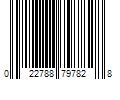 0 22788 79782 8